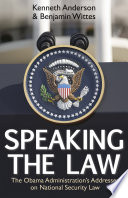 Kenneth Anderson
& Benjamin Wittes

SPEAKING THE LAW

The Obama Administration's Addresses on National Security Law